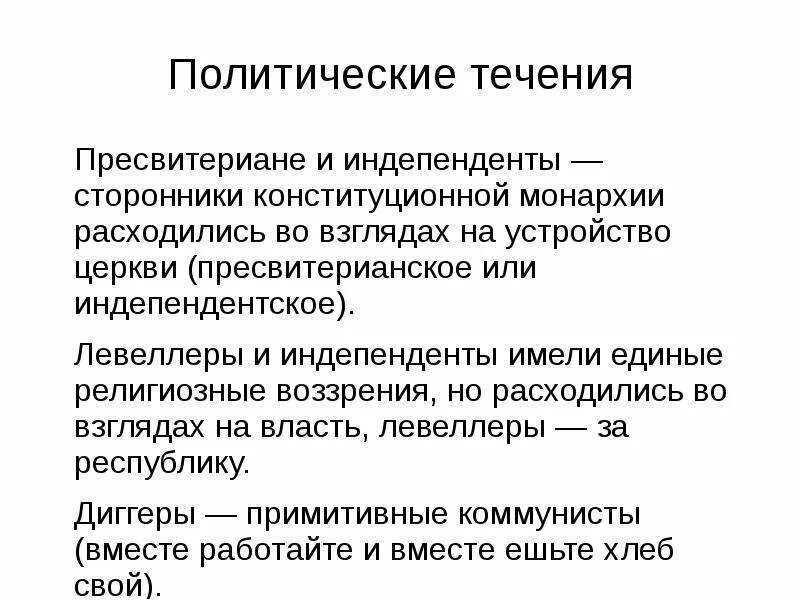 Политические течения

Пресвитериане и индепенденты — сторонники конституционной монархии расходились во взглядах на устройство церкви (пресвитерианское или индепендентское).

Левеллеры и индепенденты имели единые религиозные воззрения, но расходились во взглядах на власть, левеллеры — за республику.

Диггеры — примитивные коммунисты (вместе работайте и вместе ешьте хлеб свой).